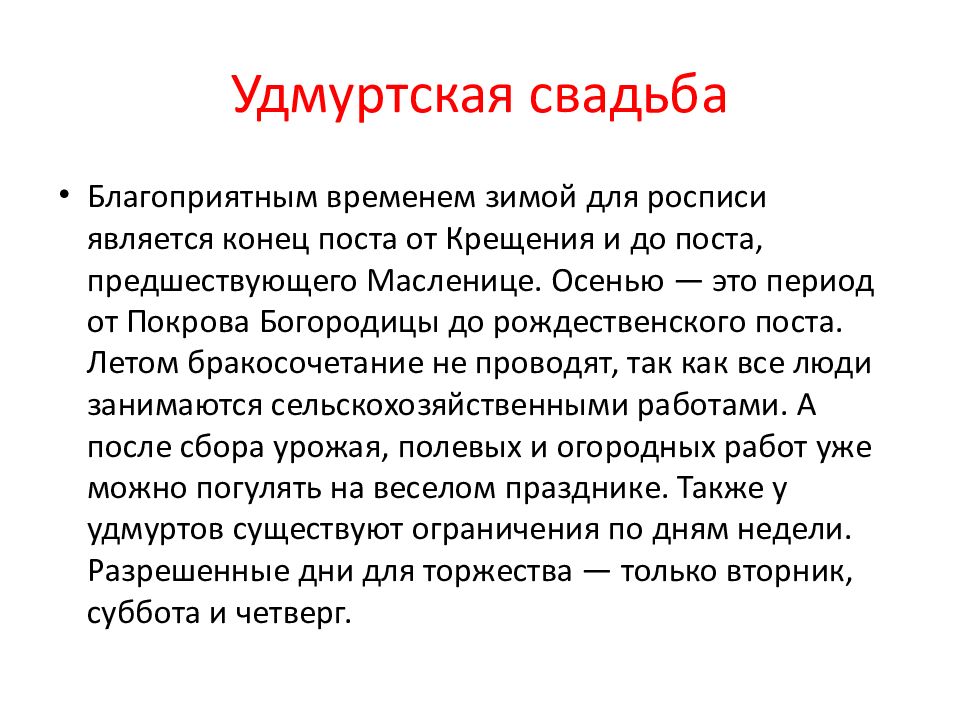 Удмуртская свадьба

• Благоприятным временем зимой для росписи является конец поста от Крещения и до поста, предшествующего Масленице. Осенью — это период от Покрова Богородицы до рождественского поста. Летом бракосочетание не проводят, так как все люди занимаются сельскохозяйственными работами. А после сбора урожая, полевых и огородных работ уже можно погулять на веселом празднике. Также у удмуртов существуют ограничения по дням недели. Разрешенные дни для торжества — только вторник, суббота и четверг.